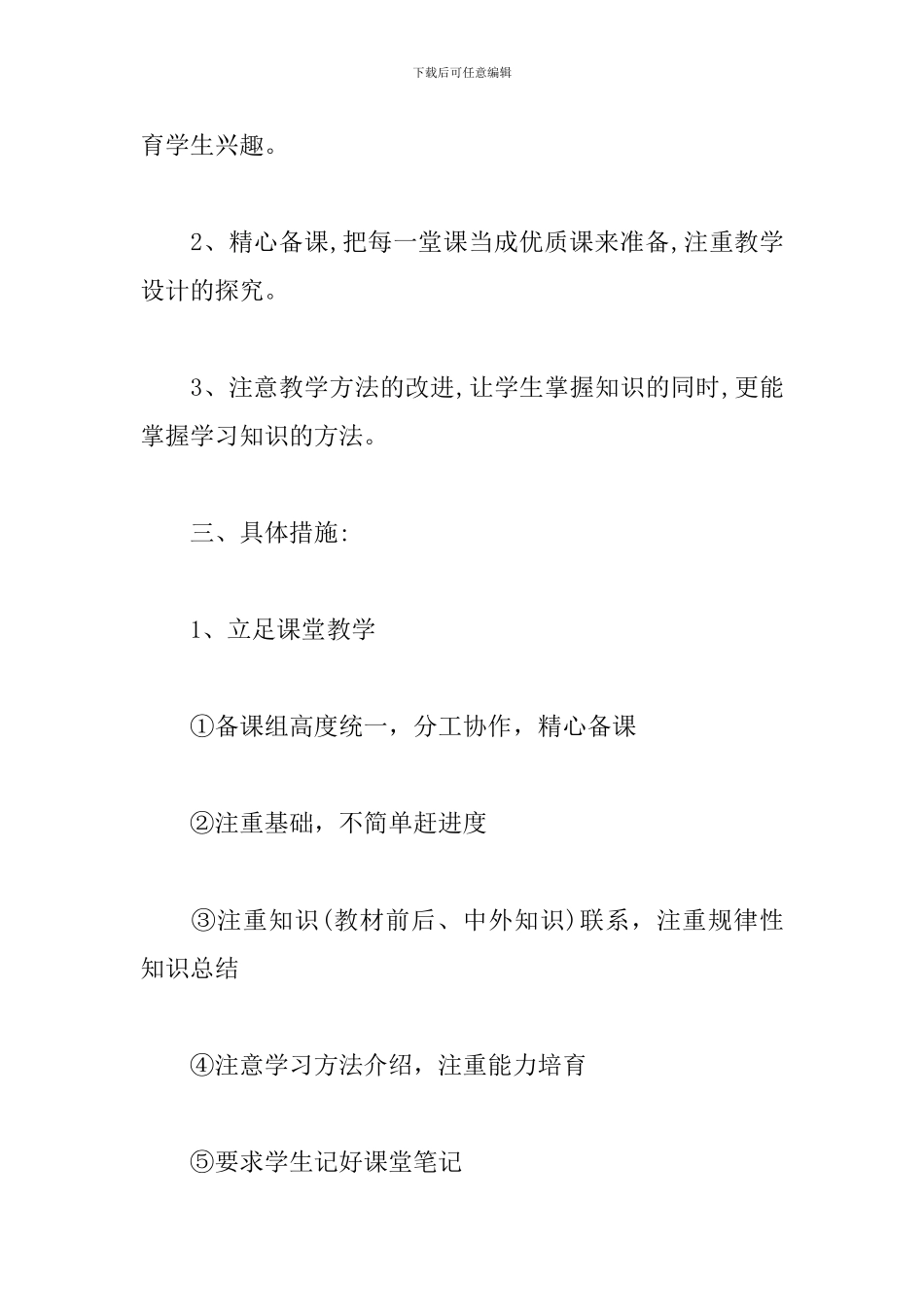 下载后可任意编辑

育学生兴趣。

2、精心备课,把每一堂课当成优质课来准备,注重教学设计的探究。

3、注意教学方法的改进,让学生掌握知识的同时,更能掌握学习知识的方法。

三、具体措施:

1、立足课堂教学

①备课组高度统一，分工协作，精心备课

②注重基础，不简单赶进度

③注重知识(教材前后、中外知识)联系，注重规律性知识总结

④注意学习方法介绍，注重能力培育

⑤要求学生记好课堂笔记